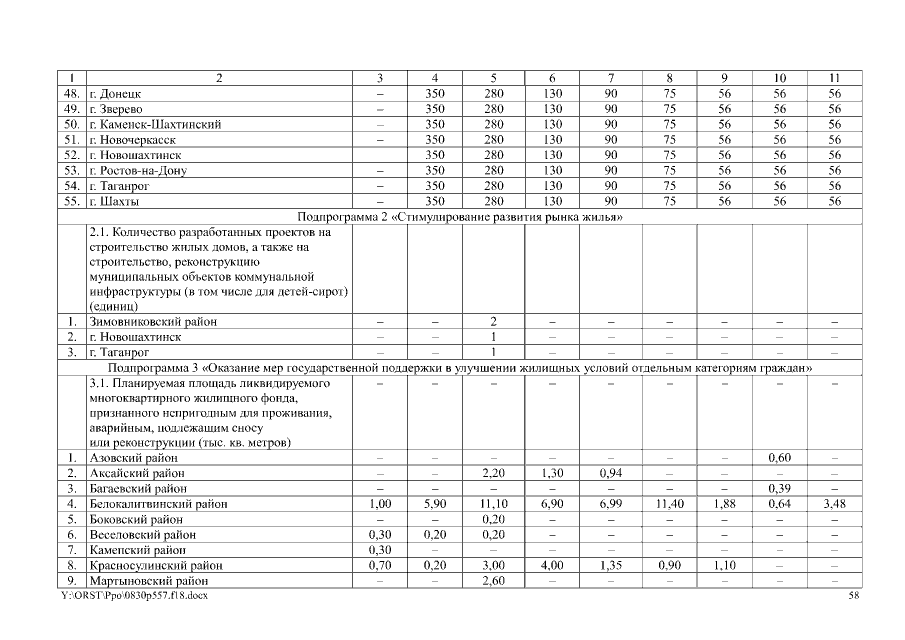 | 1 | 2 | 3 | 4 | 5 | 6 | 7 | 8 | 9 | 10 | 11 |
|---|---|---|---|---|---|---|---|---|---|---|
| 48. | г. Донецк | – | 350 | 280 | 130 | 90 | 75 | 56 | 56 | 56 |
| 49. | г. Зверево | – | 350 | 280 | 130 | 90 | 75 | 56 | 56 | 56 |
| 50. | г. Каменск-Шахтинский | – | 350 | 280 | 130 | 90 | 75 | 56 | 56 | 56 |
| 51. | г. Новочеркасск | – | 350 | 280 | 130 | 90 | 75 | 56 | 56 | 56 |
| 52. | г. Новошахтинск | | 350 | 280 | 130 | 90 | 75 | 56 | 56 | 56 |
| 53. | г. Ростов-на-Дону | – | 350 | 280 | 130 | 90 | 75 | 56 | 56 | 56 |
| 54. | г. Таганрог | – | 350 | 280 | 130 | 90 | 75 | 56 | 56 | 56 |
| 55. | г. Шахты | – | 350 | 280 | 130 | 90 | 75 | 56 | 56 | 56 |
| Подпрограмма 2 «Стимулирование развития рынка жилья» | | | | | | | | | | |
| | 2.1. Количество разработанных проектов на строительство жилых домов, а также на строительство, реконструкцию муниципальных объектов коммунальной инфраструктуры (в том числе для детей-сирот) (единиц) | | | | | | | | | |
| 1. | Зимовниковский район | – | – | 2 | – | – | – | – | – | – |
| 2. | г. Новошахтинск | – | – | 1 | – | – | – | – | – | – |
| 3. | г. Таганрог | – | – | 1 | – | – | – | – | – | – |
| Подпрограмма 3 «Оказание мер государственной поддержки в улучшении жилищных условий отдельным категориям граждан» | | | | | | | | | | |
| | 3.1. Планируемая площадь ликвидируемого многоквартирного жилищного фонда, признанного непригодным для проживания, аварийным, подлежащим сносу или реконструкции (тыс. кв. метров) | – | – | – | – | – | – | – | – | – |
| 1. | Азовский район | – | – | – | – | – | – | – | 0,60 | – |
| 2. | Аксайский район | – | – | 2,20 | 1,30 | 0,94 | – | – | – | – |
| 3. | Багаевский район | – | – | – | – | – | – | – | 0,39 | – |
| 4. | Белокалитвинский район | 1,00 | 5,90 | 11,10 | 6,90 | 6,99 | 11,40 | 1,88 | 0,64 | 3,48 |
| 5. | Боковский район | – | – | 0,20 | – | – | – | – | – | – |
| 6. | Веселовский район | 0,30 | 0,20 | 0,20 | – | – | – | – | – | – |
| 7. | Каменский район | 0,30 | – | – | – | – | – | – | – | – |
| 8. | Красносулинский район | 0,70 | 0,20 | 3,00 | 4,00 | 1,35 | 0,90 | 1,10 | – | – |
| 9. | Мартыновский район | – | – | 2,60 | – | – | – | – | – | – |

Y:\ORST\Ppo\0830p557.f18.docx 58